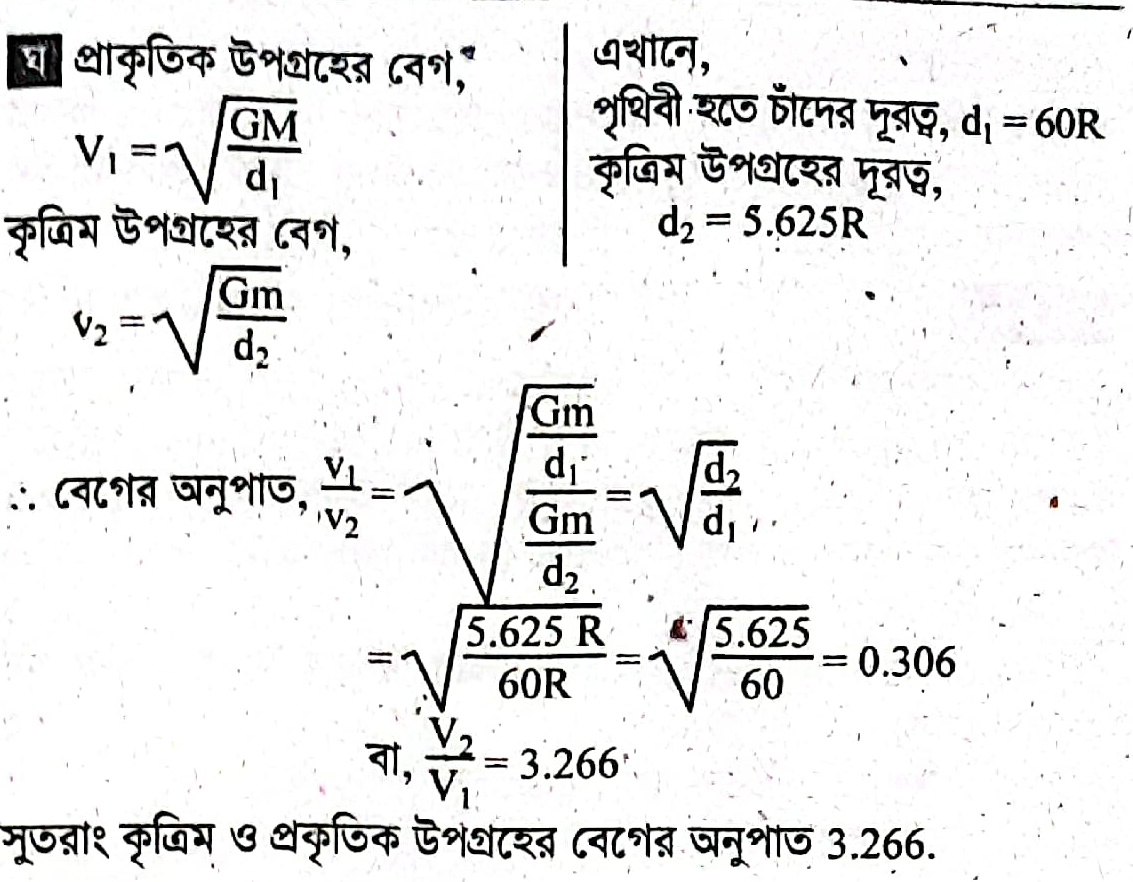 ঘ প্রাকৃতিক উপগ্রহের বেগ,
$V_1 = \sqrt{\frac{GM}{d_1}}$

কৃত্রিম উপগ্রহের বেগ,
$v_2 = \sqrt{\frac{Gm}{d_2}}$

এখানে,
পৃথিবী হতে চাঁদের দূরত্ব, $d_1 = 60R$
কৃত্রিম উপগ্রহের দূরত্ব,
$d_2 = 5.625R$

∴ বেগের অনুপাত, $\frac{v_1}{v_2} = \sqrt{\frac{\frac{Gm}{d_1}}{\frac{Gm}{d_2}}} = \sqrt{\frac{d_2}{d_1}}$

$= \sqrt{\frac{5.625 R}{60R}} = \sqrt{\frac{5.625}{60}} = 0.306$

বা, $\frac{V_2}{V_1} = 3.266$

সুতরাং কৃত্রিম ও প্রকৃতিক উপগ্রহের বেগের অনুপাত 3.266.